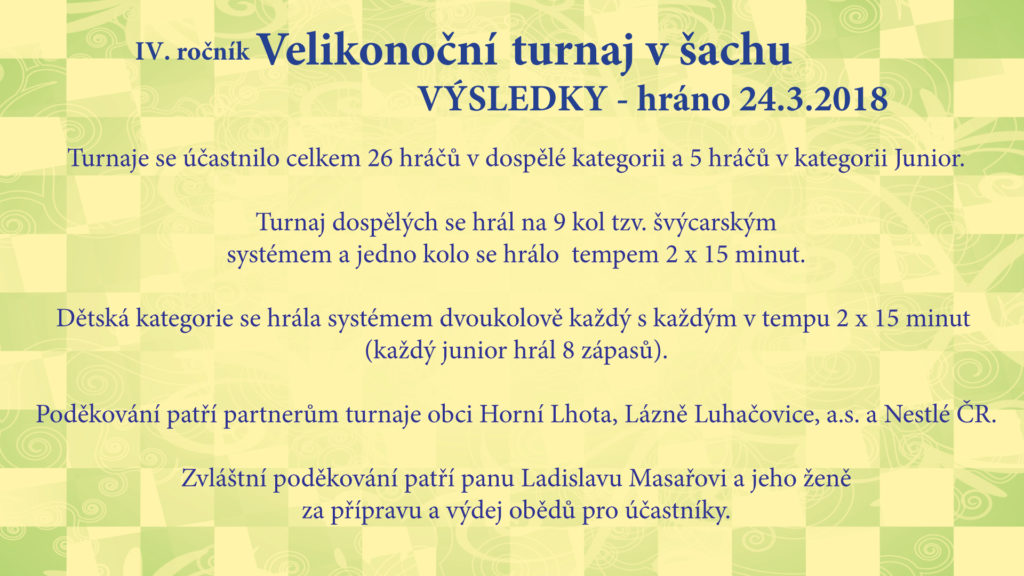 IV. ročník Velikonoční turnaj v šachu
VÝSLEDKY - hráno 24.3.2018

Turnaje se účastnilo celkem 26 hráčů v dospělé kategorii a 5 hráčů v kategorii Junior.

Turnaj dospělých se hrál na 9 kol tzv. švýcarským systémem a jedno kolo se hrálo tempem 2 x 15 minut.

Dětská kategorie se hrála systémem dvoukolově každý s každým v tempu 2 x 15 minut (každý junior hrál 8 zápasů).

Poděkování patří partnerům turnaje obci Horní Lhota, Lázně Luhačovice, a.s. a Nestlé ČR.

Zvláštní poděkování patří panu Ladislavu Masařovi a jeho ženě za přípravu a výdej obědů pro účastníky.